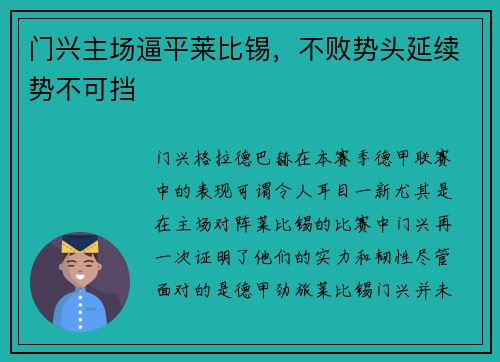 门兴主场逼平莱比锡，不败势头延续势不可挡

门兴格拉德巴赫在本赛季德甲联赛中的表现可谓令人耳目一新尤其是在主场对阵莱比锡的比赛中门兴再一次证明了他们的实力和韧性尽管面对的是德甲劲旅莱比锡门兴并未